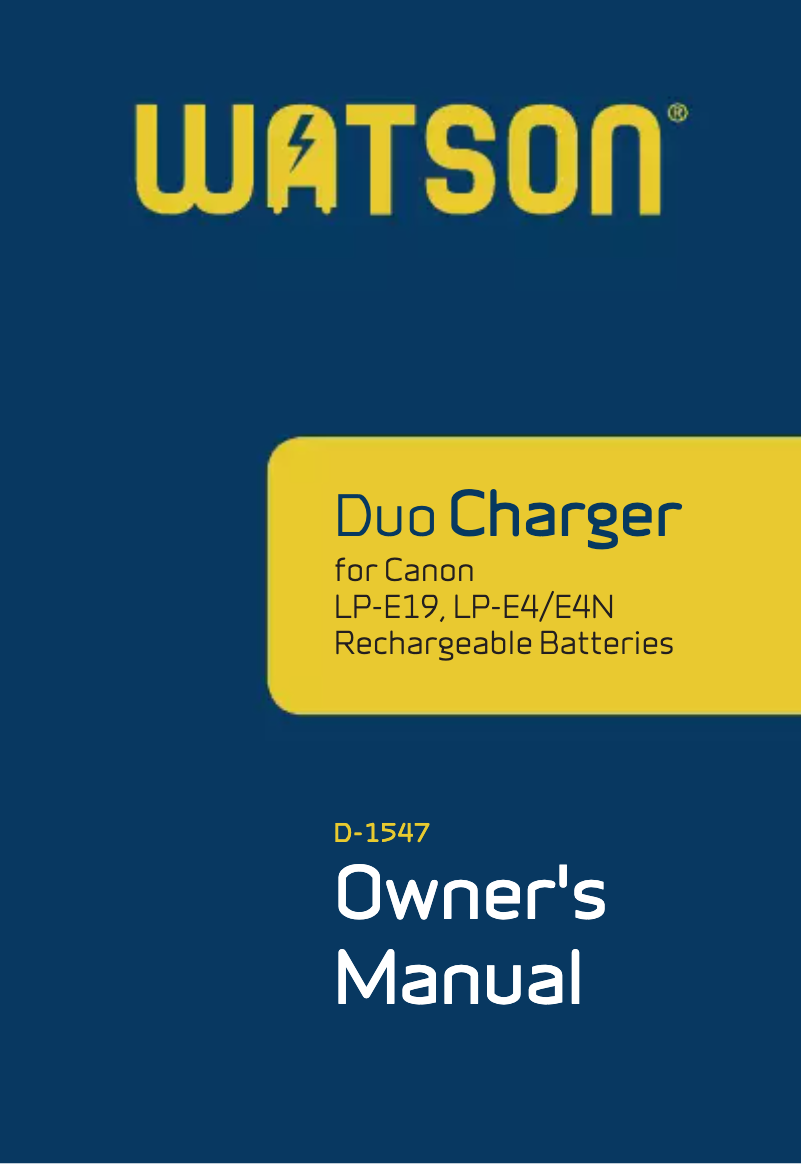 WATSON®

Duo Charger
for Canon
LP-E19, LP-E4/E4N
Rechargeable Batteries

D-1547
Owner's
Manual